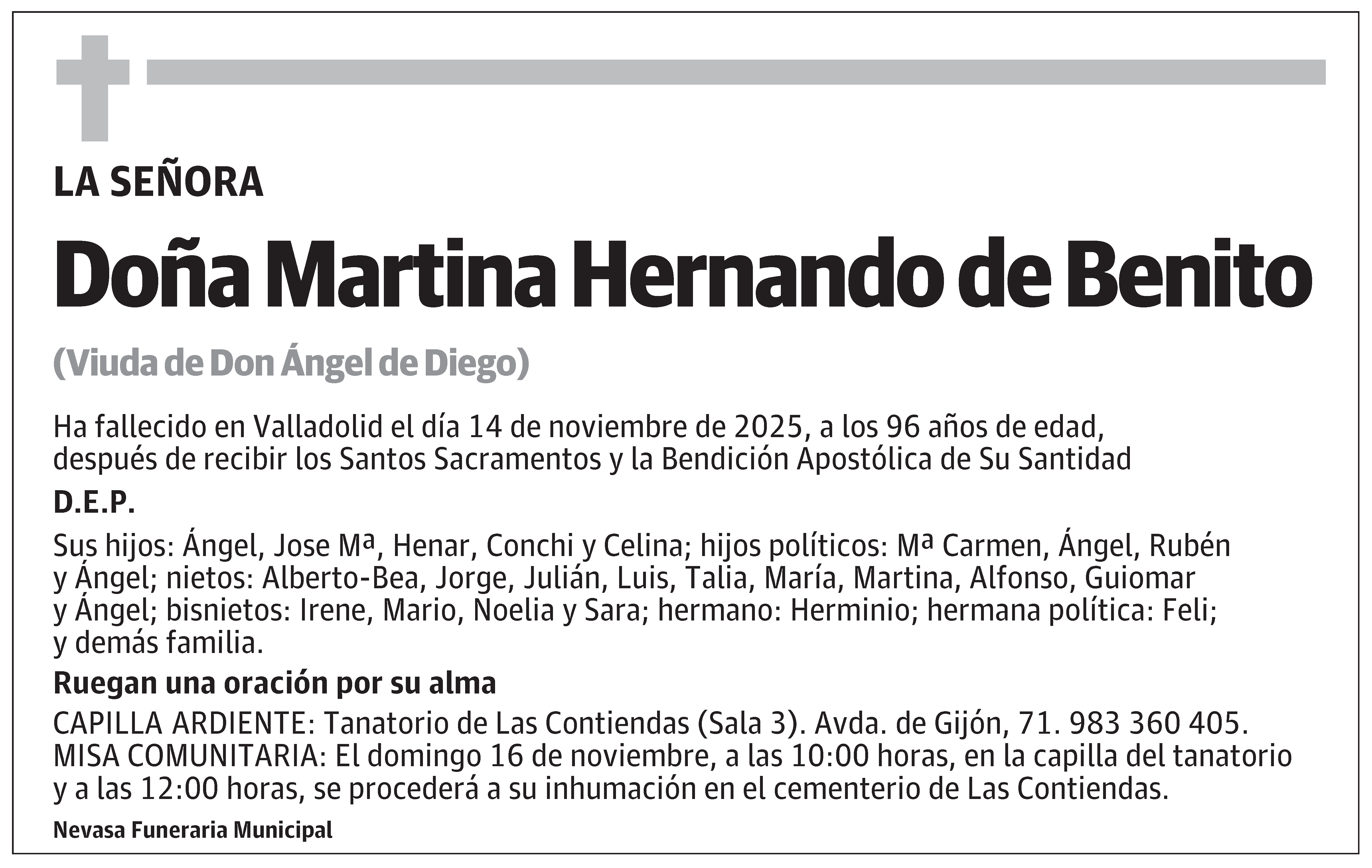 LA SEÑORA

Doña Martina Hernando de Benito

(Viuda de Don Ángel de Diego)

Ha fallecido en Valladolid el día 14 de noviembre de 2025, a los 96 años de edad, después de recibir los Santos Sacramentos y la Bendición Apostólica de Su Santidad

D.E.P.

Sus hijos: Ángel, Jose Mª, Henar, Conchi y Celina; hijos políticos: Mª Carmen, Ángel, Rubén y Ángel; nietos: Alberto-Bea, Jorge, Julián, Luis, Talia, María, Martina, Alfonso, Guiomar y Ángel; bisnietos: Irene, Mario, Noelia y Sara; hermano: Herminio; hermana política: Feli; y demás familia.

Ruegan una oración por su alma

CAPILLA ARDIENTE: Tanatorio de Las Contiendas (Sala 3). Avda. de Gijón, 71. 983 360 405.
MISA COMUNITARIA: El domingo 16 de noviembre, a las 10:00 horas, en la capilla del tanatorio y a las 12:00 horas, se procederá a su inhumación en el cementerio de Las Contiendas.

Nevasa Funeraria Municipal